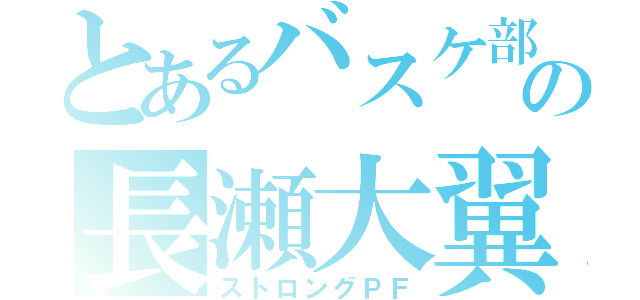 とあるバスケ部の
長瀬大翼
ストロングPF